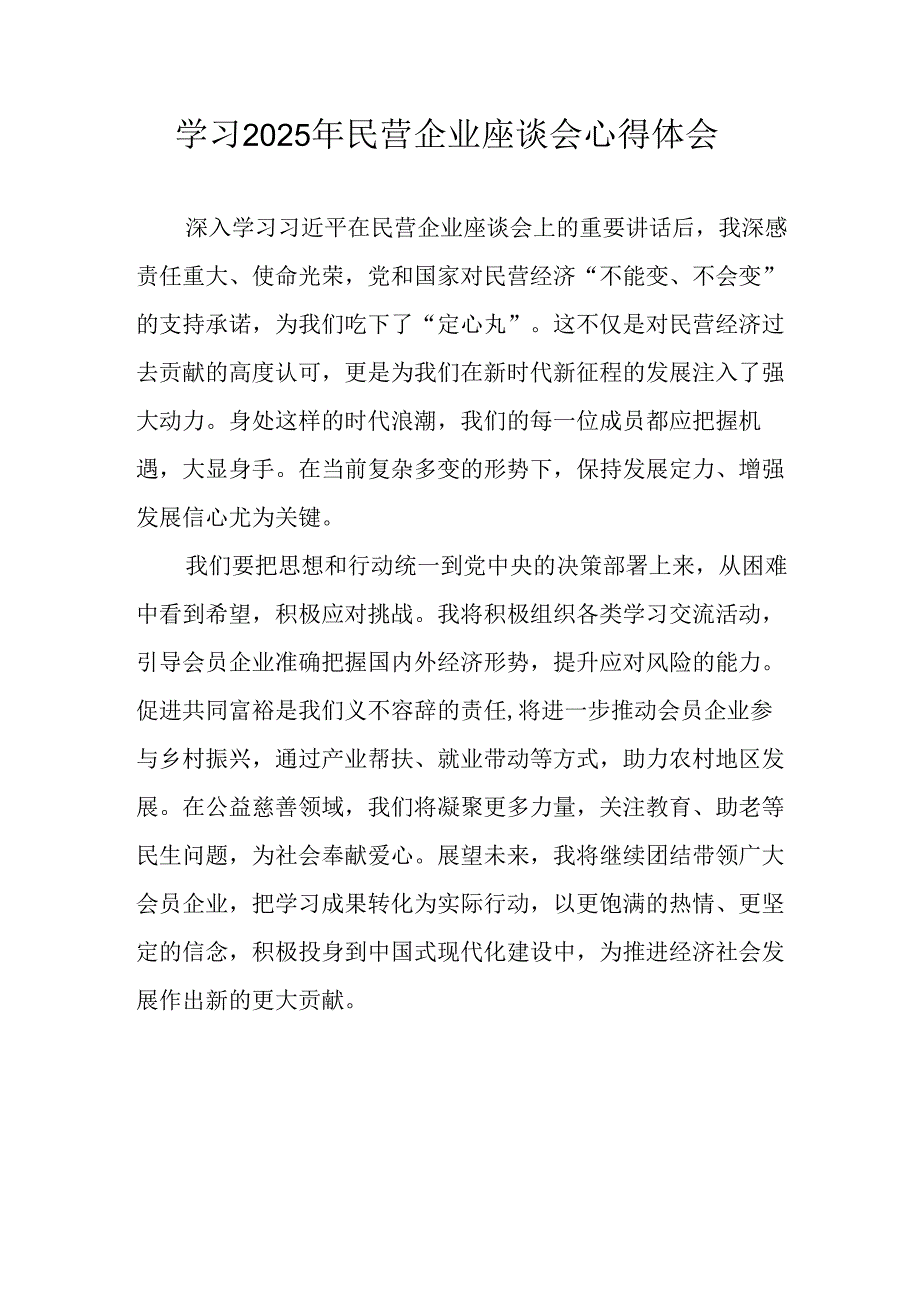 学习2025年民营企业座谈会心得体会

深入学习习近平在民营企业座谈会上的重要讲话后，我深感责任重大、使命光荣，党和国家对民营经济“不能变、不会变”的支持承诺，为我们吃下了“定心丸”。这不仅是对民营经济过去贡献的高度认可，更是为我们在新时代新征程的发展注入了强大动力。身处这样的时代浪潮，我们的每一位成员都应把握机遇，大显身手。在当前复杂多变的形势下，保持发展定力、增强发展信心尤为关键。

我们要把思想和行动统一到党中央的决策部署上来，从困难中看到希望，积极应对挑战。我将积极组织各类学习交流活动，引导会员企业准确把握国内外经济形势，提升应对风险的能力。促进共同富裕是我们义不容辞的责任,将进一步推动会员企业参与乡村振兴，通过产业帮扶、就业带动等方式，助力农村地区发展。在公益慈善领域，我们将凝聚更多力量，关注教育、助老等民生问题，为社会奉献爱心。展望未来，我将继续团结带领广大会员企业，把学习成果转化为实际行动，以更饱满的热情、更坚定的信念，积极投身到中国式现代化建设中，为推进经济社会发展作出新的更大贡献。